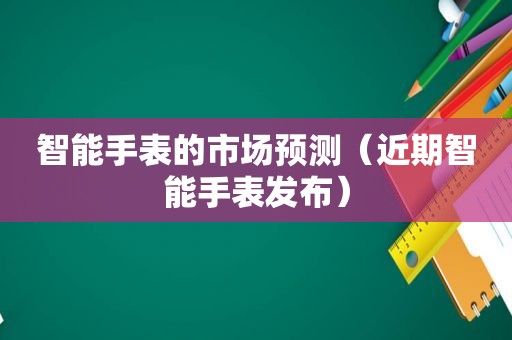 智能手表的市场预测（近期智能手表发布）